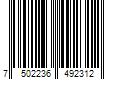 7 502236 492312